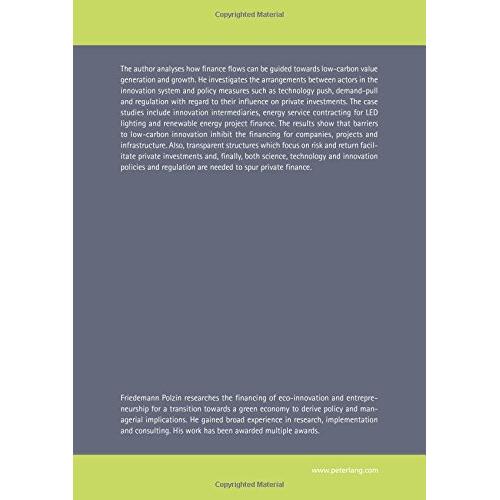 Copyrighted Material

The author analyses how finance flows can be guided towards low-carbon value generation and growth. He investigates the arrangements between actors in the innovation system and policy measures such as technology push, demand-pull and regulation with regard to their influence on private investments. The case studies include innovation intermediaries, energy service contracting for LED lighting and renewable energy project finance. The results show that barriers to low-carbon innovation inhibit the financing for companies, projects and infrastructure. Also, transparent structures which focus on risk and return facilitate private investments and, finally, both science, technology and innovation policies and regulation are needed to spur private finance.

Friedemann Polzin researches the financing of eco-innovation and entrepreneurship for a transition towards a green economy to derive policy and managerial implications. He gained broad experience in research, implementation and consulting. His work has been awarded multiple awards.

www.peterlang.com

Copyrighted Material